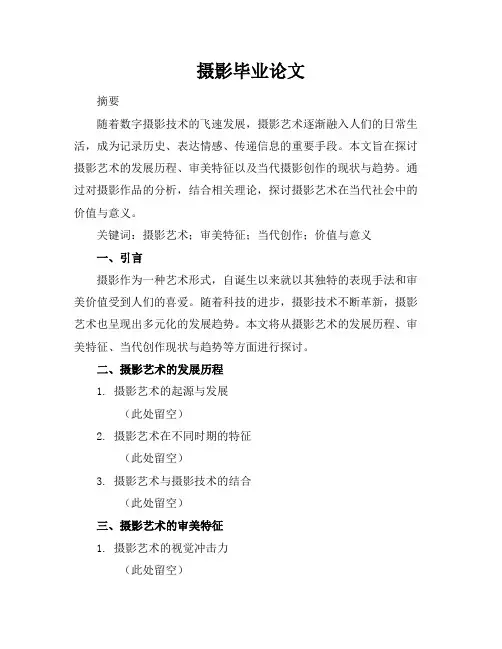 摄影毕业论文

摘要

随着数字摄影技术的飞速发展，摄影艺术逐渐融入人们的日常生活，成为记录历史、表达情感、传递信息的重要手段。本文旨在探讨摄影艺术的发展历程、审美特征以及当代摄影创作的现状与趋势。通过对摄影作品的分析，结合相关理论，探讨摄影艺术在当代社会中的价值与意义。

关键词：摄影艺术；审美特征；当代创作；价值与意义

一、引言

摄影作为一种艺术形式，自诞生以来就以其独特的表现手法和审美价值受到人们的喜爱。随着科技的进步，摄影技术不断革新，摄影艺术也呈现出多元化的发展趋势。本文将从摄影艺术的发展历程、审美特征、当代创作现状与趋势等方面进行探讨。

二、摄影艺术的发展历程

1. 摄影艺术的起源与发展

（此处留空）

2. 摄影艺术在不同时期的特征

（此处留空）

3. 摄影艺术与摄影技术的结合

（此处留空）

三、摄影艺术的审美特征

1. 摄影艺术的视觉冲击力

（此处留空）